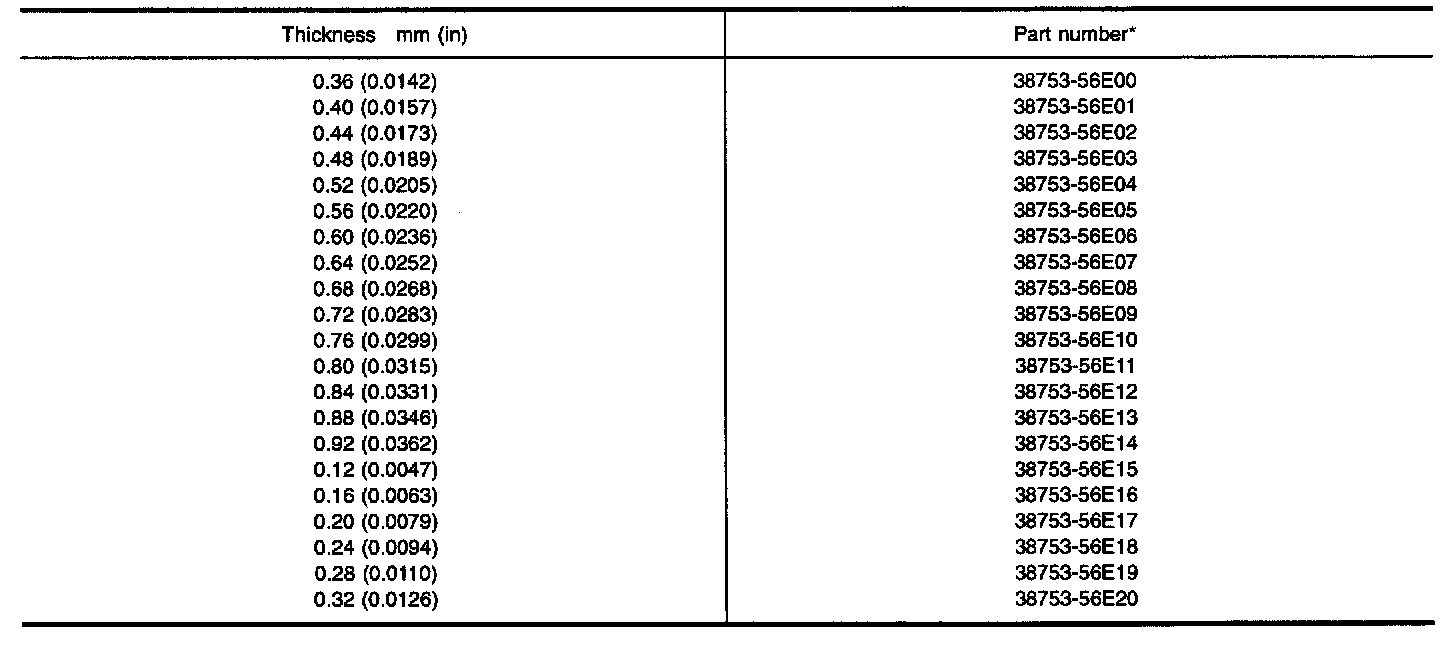 | Thickness mm (in) | Part number* |
|---|---|
| 0.36 (0.0142) | 38753-56E00 |
| 0.40 (0.0157) | 38753-56E01 |
| 0.44 (0.0173) | 38753-56E02 |
| 0.48 (0.0189) | 38753-56E03 |
| 0.52 (0.0205) | 38753-56E04 |
| 0.56 (0.0220) | 38753-56E05 |
| 0.60 (0.0236) | 38753-56E06 |
| 0.64 (0.0252) | 38753-56E07 |
| 0.68 (0.0268) | 38753-56E08 |
| 0.72 (0.0283) | 38753-56E09 |
| 0.76 (0.0299) | 38753-56E10 |
| 0.80 (0.0315) | 38753-56E11 |
| 0.84 (0.0331) | 38753-56E12 |
| 0.88 (0.0346) | 38753-56E13 |
| 0.92 (0.0362) | 38753-56E14 |
| 0.12 (0.0047) | 38753-56E15 |
| 0.16 (0.0063) | 38753-56E16 |
| 0.20 (0.0079) | 38753-56E17 |
| 0.24 (0.0094) | 38753-56E18 |
| 0.28 (0.0110) | 38753-56E19 |
| 0.32 (0.0126) | 38753-56E20 |